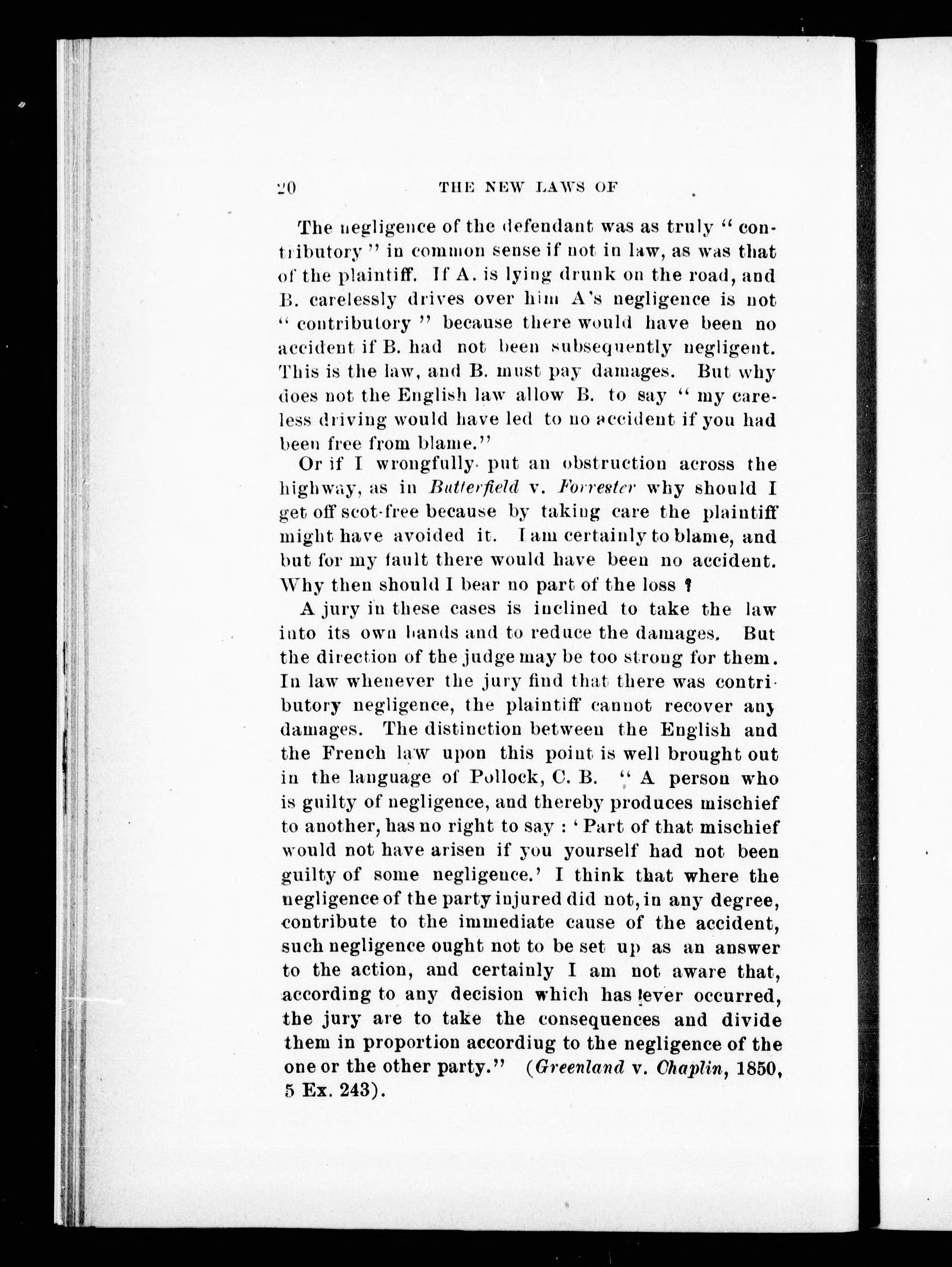 20 THE NEW LAWS OF

The negligence of the defendant was as truly "contributory" in common sense if not in law, as was that of the plaintiff. If A. is lying drunk on the road, and B. carelessly drives over him A's negligence is not "contributory" because there would have been no accident if B. had not been subsequently negligent. This is the law, and B. must pay damages. But why does not the English law allow B. to say "my careless driving would have led to no accident if you had been free from blame."

Or if I wrongfully put an obstruction across the highway, as in Butterfield v. Forrester why should I get off scot-free because by taking care the plaintiff might have avoided it. I am certainly to blame, and but for my fault there would have been no accident. Why then should I bear no part of the loss ?

A jury in these cases is inclined to take the law into its own hands and to reduce the damages. But the direction of the judge may be too strong for them. In law whenever the jury find that there was contributory negligence, the plaintiff cannot recover any damages. The distinction between the English and the French law upon this point is well brought out in the language of Pollock, C. B. "A person who is guilty of negligence, and thereby produces mischief to another, has no right to say : 'Part of that mischief would not have arisen if you yourself had not been guilty of some negligence.' I think that where the negligence of the party injured did not, in any degree, contribute to the immediate cause of the accident, such negligence ought not to be set up as an answer to the action, and certainly I am not aware that, according to any decision which has ever occurred, the jury are to take the consequences and divide them in proportion according to the negligence of the one or the other party." (Greenland v. Chaplin, 1850, 5 Ex. 243).